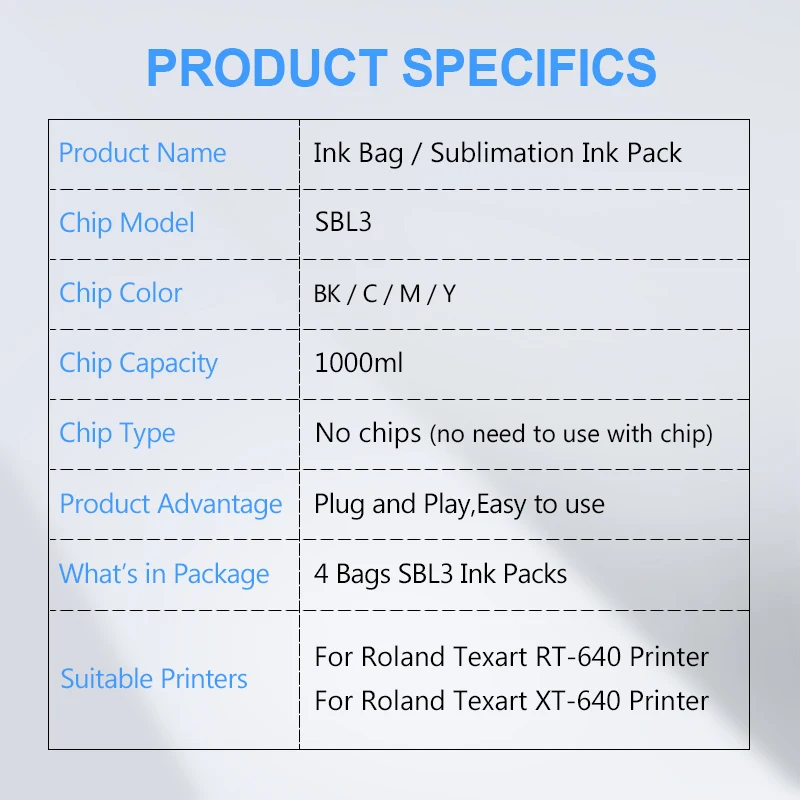 PRODUCT SPECIFICS

| Product Name | Ink Bag / Sublimation Ink Pack |
|---|---|
| Chip Model | SBL3 |
| Chip Color | BK / C / M / Y |
| Chip Capacity | 1000ml |
| Chip Type | No chips (no need to use with chip) |
| Product Advantage | Plug and Play,Easy to use |
| What's in Package | 4 Bags SBL3 Ink Packs |
| Suitable Printers | For Roland Texart RT-640 Printer For Roland Texart XT-640 Printer |